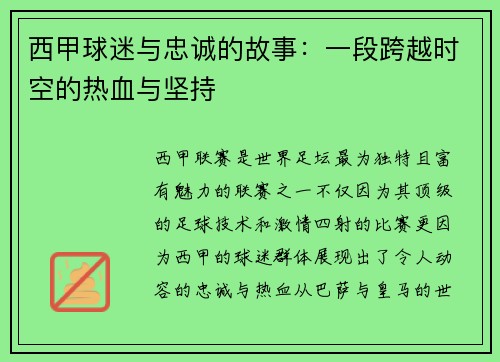 西甲球迷与忠诚的故事：一段跨越时空的热血与坚持

西甲联赛是世界足坛最为独特且富有魅力的联赛之一不仅因为其顶级的足球技术和激情四射的比赛更因为西甲的球迷群体展现出了令人动容的忠诚与热血从巴萨与皇马的世